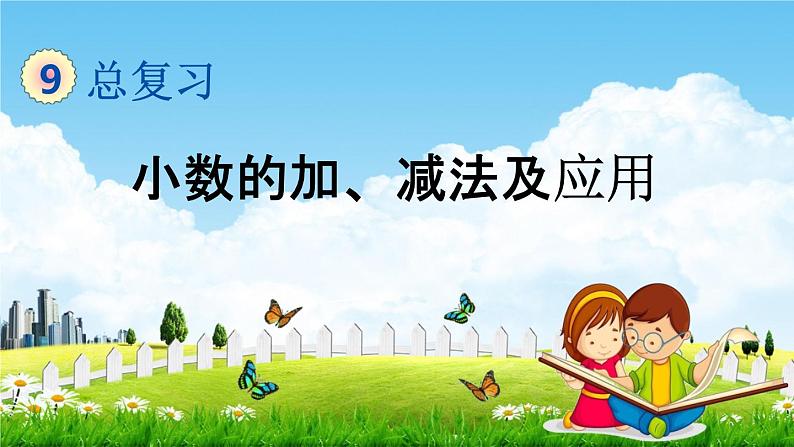 9 总复习

小数的加、减法及应用